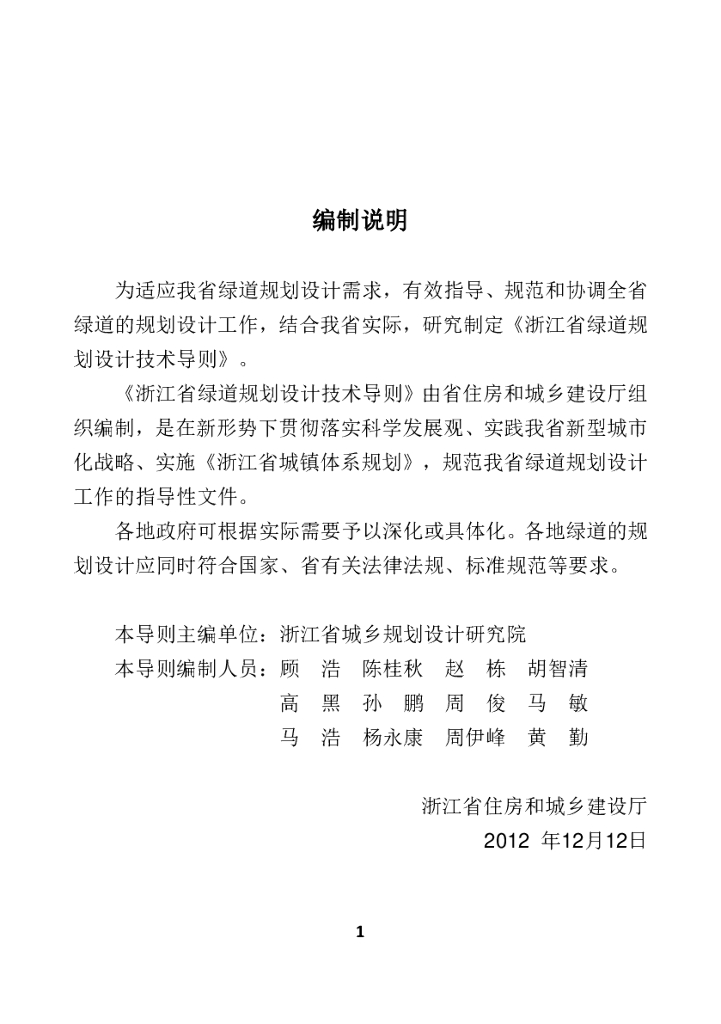 编制说明

为适应我省绿道规划设计需求，有效指导、规范和协调全省绿道的规划设计工作，结合我省实际，研究制定《浙江省绿道规划设计技术导则》。

《浙江省绿道规划设计技术导则》由省住房和城乡建设厅组织编制，是在新形势下贯彻落实科学发展观、实践我省新型城市化战略、实施《浙江省城镇体系规划》，规范我省绿道规划设计工作的指导性文件。

各地政府可根据实际需要予以深化或具体化。各地绿道的规划设计应同时符合国家、省有关法律法规、标准规范等要求。

本导则主编单位：浙江省城乡规划设计研究院
本导则编制人员：顾 浩 陈桂秋 赵 栋 胡智清
高 黑 孙 鹏 周 俊 马 敏
马 浩 杨永康 周伊峰 黄 勤

浙江省住房和城乡建设厅
2012 年12月12日

1